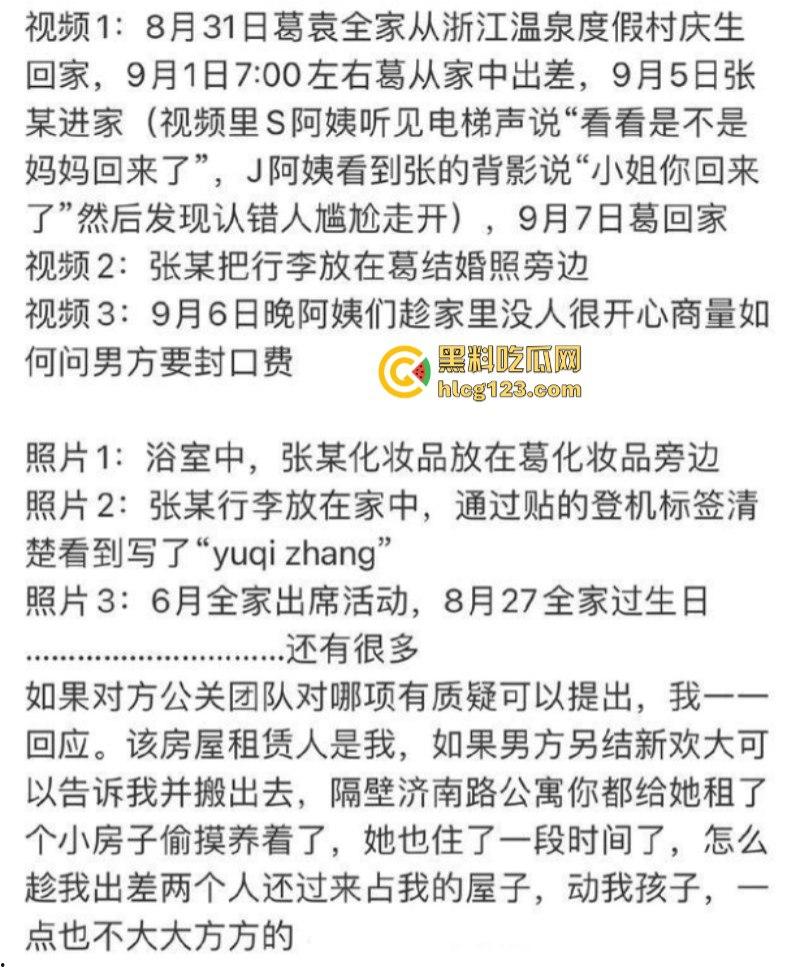 视频1：8月31日葛袁全家从浙江温泉度假村庆生回家，9月1日7:00左右葛从家中出差，9月5日张某进家（视频里S阿姨听见电梯声说“看看是不是妈妈回来了”，J阿姨看到张的背影说“小姐你回来了”然后发现认错人尴尬走开），9月7日葛回家
视频2：张某把行李放在葛结婚照旁边
视频3：9月6日晚阿姨们趁家里没人很开心商量如何问男方要封口费

黑料吃瓜网
hlcg123.com

照片1：浴室中，张某化妆品放在葛化妆品旁边
照片2：张某行李放在家中，通过贴的登机标签清楚看到写了“yuqi zhang”
照片3：6月全家出席活动，8月27全家过生日
..............................还有很多
如果对方公关团队对哪项有质疑可以提出，我一一回应。该房屋租赁人是我，如果男方另结新欢大可以告诉我并搬出去，隔壁济南路公寓你都给她租了个小房子偷摸养着了，她也住了一段时间了，怎么趁我出差两个人还过来占我的屋子，动我孩子，一点也不大大方方的